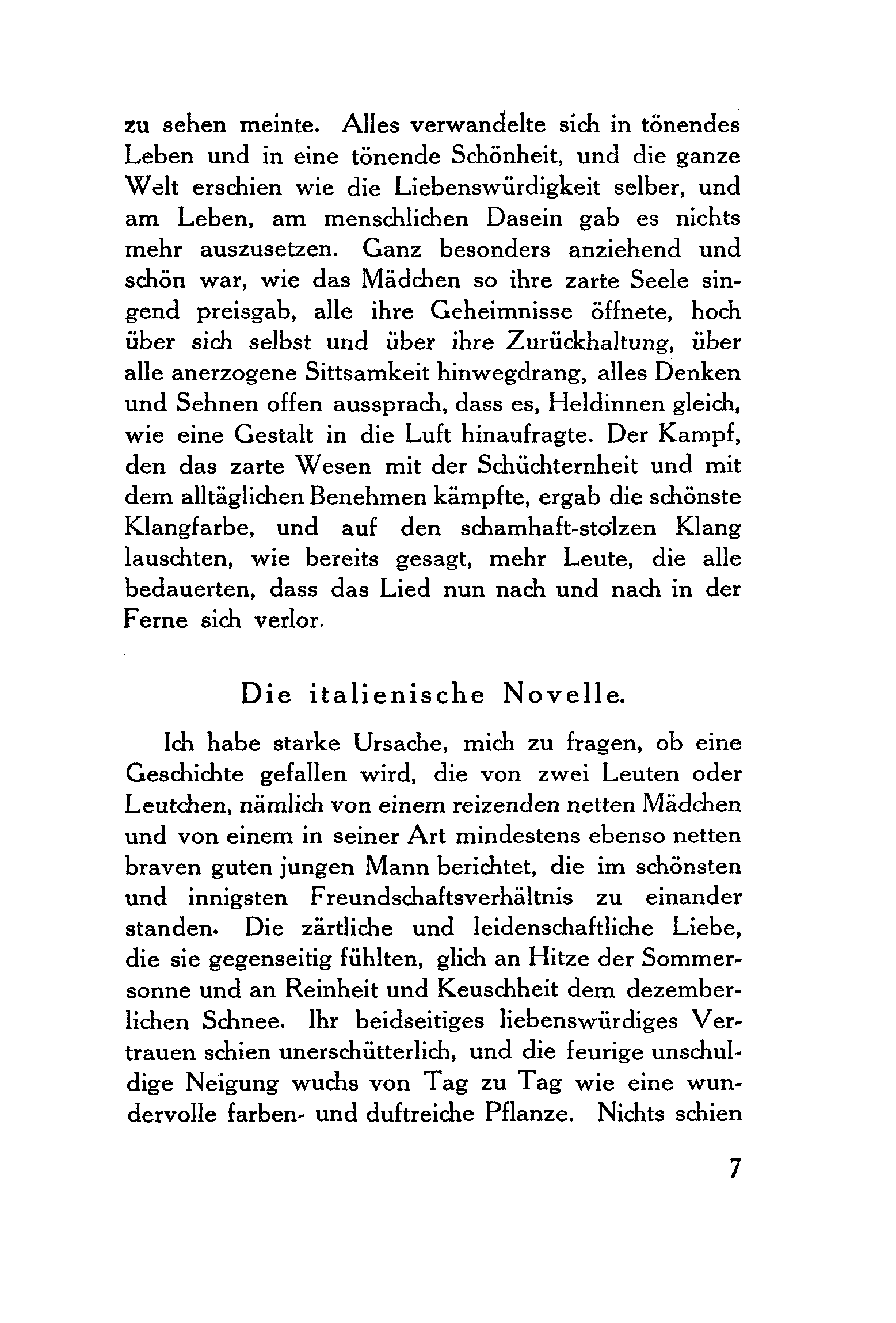 zu sehen meinte. Alles verwandelte sich in tönendes Leben und in eine tönende Schönheit, und die ganze Welt erschien wie die Liebenswürdigkeit selber, und am Leben, am menschlichen Dasein gab es nichts mehr auszusetzen. Ganz besonders anziehend und schön war, wie das Mädchen so ihre zarte Seele singend preisgab, alle ihre Geheimnisse öffnete, hoch über sich selbst und über ihre Zurückhaltung, über alle anerzogene Sittsamkeit hinwegdrang, alles Denken und Sehnen offen aussprach, dass es, Heldinnen gleich, wie eine Gestalt in die Luft hinaufragte. Der Kampf, den das zarte Wesen mit der Schüchternheit und mit dem alltäglichen Benehmen kämpfte, ergab die schönste Klangfarbe, und auf den schamhaft-stolzen Klang lauschten, wie bereits gesagt, mehr Leute, die alle bedauerten, dass das Lied nun nach und nach in der Ferne sich verlor.

Die italienische Novelle.

Ich habe starke Ursache, mich zu fragen, ob eine Geschichte gefallen wird, die von zwei Leuten oder Leutchen, nämlich von einem reizenden netten Mädchen und von einem in seiner Art mindestens ebenso netten braven guten jungen Mann berichtet, die im schönsten und innigsten Freundschaftsverhältnis zu einander standen. Die zärtliche und leidenschaftliche Liebe, die sie gegenseitig fühlten, glich an Hitze der Sommersonne und an Reinheit und Keuschheit dem dezemberlichen Schnee. Ihr beidseitiges liebenswürdiges Vertrauen schien unerschütterlich, und die feurige unschuldige Neigung wuchs von Tag zu Tag wie eine wundervolle farben- und duftreiche Pflanze. Nichts schien

7